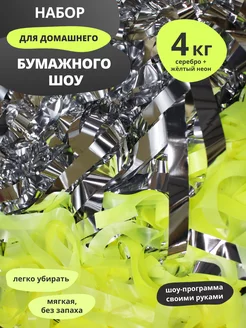 НАБОР
ДЛЯ ДОМАШНЕГО
БУМАЖНОГО ШОУ

4 КГ
серебро + жёлтый неон

легко убирать

мягкая, без запаха

шоу-программа своими руками